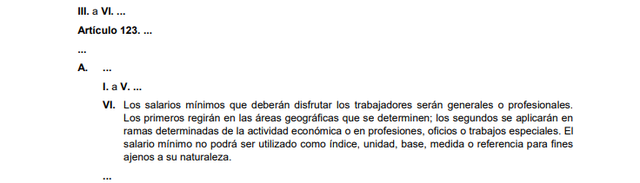 III. a VI. ...

Artículo 123. ...

...

A. ...

I. a V. ...

VI. Los salarios mínimos que deberán disfrutar los trabajadores serán generales o profesionales. Los primeros regirán en las áreas geográficas que se determinen; los segundos se aplicarán en ramas determinadas de la actividad económica o en profesiones, oficios o trabajos especiales. El salario mínimo no podrá ser utilizado como índice, unidad, base, medida o referencia para fines ajenos a su naturaleza.

...